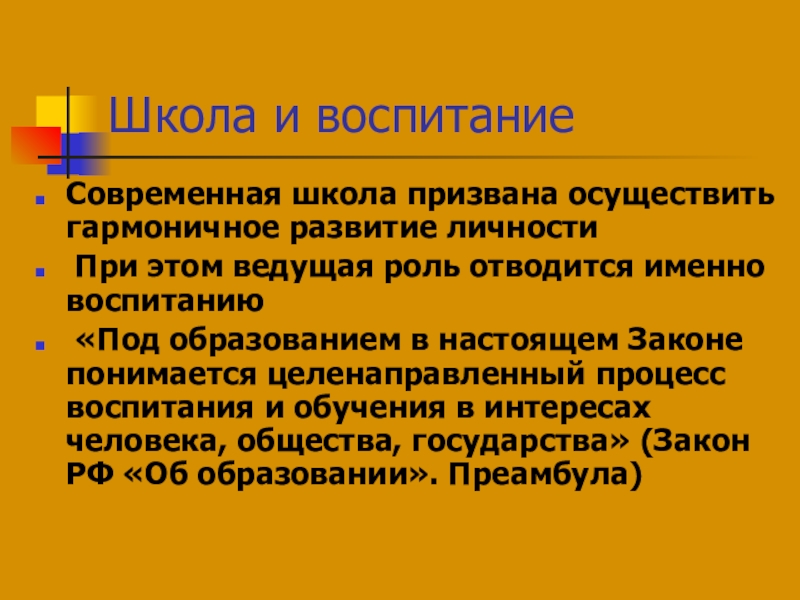 Школа и воспитание

• Современная школа призвана осуществить гармоничное развитие личности

• При этом ведущая роль отводится именно воспитанию

• «Под образованием в настоящем Законе понимается целенаправленный процесс воспитания и обучения в интересах человека, общества, государства» (Закон РФ «Об образовании». Преамбула)